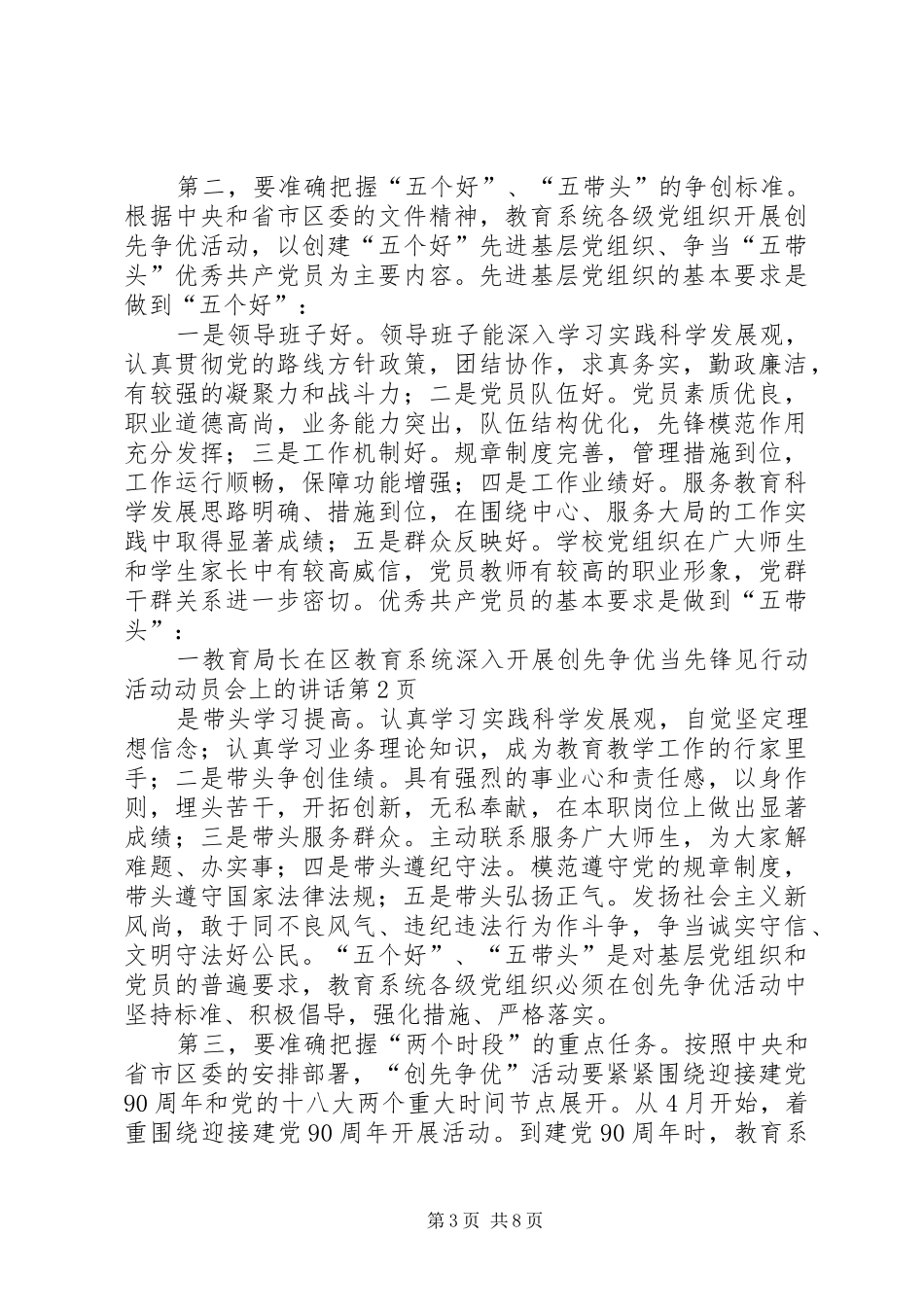 第二，要准确把握“五个好”、“五带头”的争创标准。根据中央和省市区委的文件精神，教育系统各级党组织开展创先争优活动，以创建“五个好”先进基层党组织、争当“五带头”优秀共产党员为主要内容。先进基层党组织的基本要求是做到“五个好”：

一是领导班子好。领导班子能深入学习实践科学发展观，认真贯彻党的路线方针政策，团结协作，求真务实，勤政廉洁，有较强的凝聚力和战斗力；二是党员队伍好。党员素质优良，职业道德高尚，业务能力突出，队伍结构优化，先锋模范作用充分发挥；三是工作机制好。规章制度完善，管理措施到位，工作运行顺畅，保障功能增强；四是工作业绩好。服务教育科学发展思路明确、措施到位，在围绕中心、服务大局的工作实践中取得显著成绩；五是群众反映好。学校党组织在广大师生和学生家长中有较高威信，党员教师有较高的职业形象，党群干群关系进一步密切。优秀共产党员的基本要求是做到“五带头”：

一教育局长在区教育系统深入开展创先争优当先锋见行动活动动员会上的讲话第2页

是带头学习提高。认真学习实践科学发展观，自觉坚定理想信念；认真学习业务理论知识，成为教育教学工作的行家里手；二是带头争创佳绩。具有强烈的事业心和责任感，以身作则，埋头苦干，开拓创新，无私奉献，在本职岗位上做出显著成绩；三是带头服务群众。主动联系服务广大师生，为大家解难题、办实事；四是带头遵纪守法。模范遵守党的规章制度，带头遵守国家法律法规；五是带头弘扬正气。发扬社会主义新风尚，敢于同不良风气、违纪违法行为作斗争，争当诚实守信、文明守法好公民。“五个好”、“五带头”是对基层党组织和党员的普遍要求，教育系统各级党组织必须在创先争优活动中坚持标准、积极倡导，强化措施、严格落实。

第三，要准确把握“两个时段”的重点任务。按照中央和省市区委的安排部署，“创先争优”活动要紧紧围绕迎接建党90周年和党的十八大两个重大时间节点展开。从4月开始，着重围绕迎接建党90周年开展活动。到建党90周年时，教育系

第3页 共8页